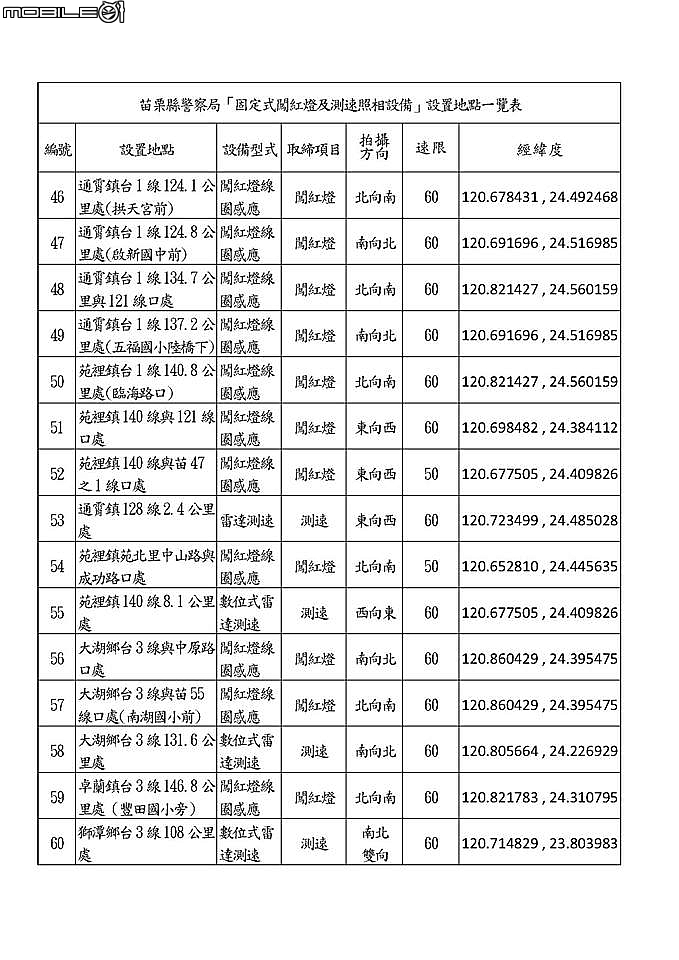 MOBILE01

苗栗縣警察局「固定式闖紅燈及測速照相設備」設置地點一覽表

| 編號 | 設置地點 | 設備型式 | 取締項目 | 拍攝方向 | 速限 | 經緯度 |
|---|---|---|---|---|---|---|
| 46 | 通霄鎮台1線124.1公里處(拱天宮前) | 闖紅燈線圈感應 | 闖紅燈 | 北向南 | 60 | 120.678431 , 24.492468 |
| 47 | 通霄鎮台1線124.8公里處(啟新國中前) | 闖紅燈線圈感應 | 闖紅燈 | 南向北 | 60 | 120.691696 , 24.516985 |
| 48 | 通霄鎮台1線134.7公里與121線口處 | 闖紅燈線圈感應 | 闖紅燈 | 北向南 | 60 | 120.821427 , 24.560159 |
| 49 | 通霄鎮台1線137.2公里處(五福國小陸橋下) | 闖紅燈線圈感應 | 闖紅燈 | 南向北 | 60 | 120.691696 , 24.516985 |
| 50 | 苑裡鎮台1線140.8公里處(臨海路口) | 闖紅燈線圈感應 | 闖紅燈 | 北向南 | 60 | 120.821427 , 24.560159 |
| 51 | 苑裡鎮140線與121線口處 | 闖紅燈線圈感應 | 闖紅燈 | 東向西 | 60 | 120.698482 , 24.384112 |
| 52 | 苑裡鎮140線與苗47之1線口處 | 闖紅燈線圈感應 | 闖紅燈 | 東向西 | 50 | 120.677505 , 24.409826 |
| 53 | 通霄128線2.4公里處 | 雷達測速 | 測速 | 東向西 | 60 | 120.723499 , 24.485028 |
| 54 | 苑裡鎮苑北里中山路與成功路口處 | 闖紅燈線圈感應 | 闖紅燈 | 北向南 | 50 | 120.652810 , 24.445635 |
| 55 | 苑裡鎮140線8.1公里處 | 數位式雷達測速 | 測速 | 西向東 | 60 | 120.677505 , 24.409826 |
| 56 | 大湖鄉台3線與中原路口處 | 闖紅燈線圈感應 | 闖紅燈 | 南向北 | 60 | 120.860429 , 24.395475 |
| 57 | 大湖鄉台3線與苗55線口處(南湖國小前) | 闖紅燈線圈感應 | 闖紅燈 | 北向南 | 60 | 120.860429 , 24.395475 |
| 58 | 大湖鄉台3線131.6公里處 | 數位式雷達測速 | 測速 | 南向北 | 60 | 120.805664 , 24.226929 |
| 59 | 卓蘭鎮台3線146.8公里處(豐田國小旁) | 闖紅燈線圈感應 | 闖紅燈 | 北向南 | 60 | 120.821783 , 24.310795 |
| 60 | 獅潭鄉台3線108公里處 | 數位式雷達測速 | 測速 | 南北雙向 | 60 | 120.714829 , 23.803983 |